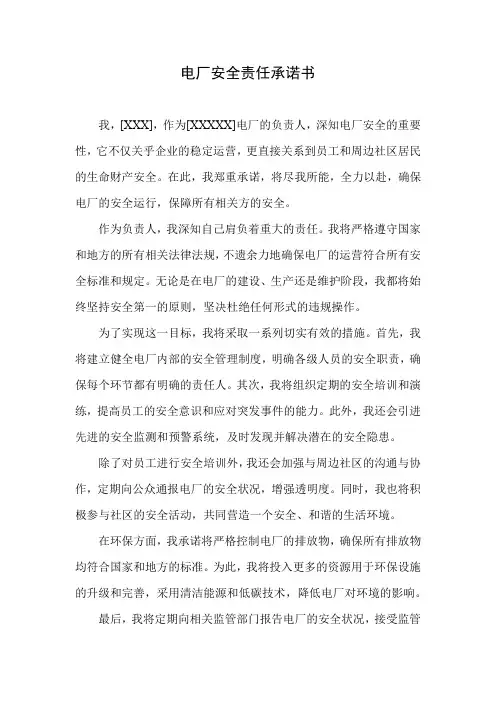 电厂安全责任承诺书

我，[XXX]，作为[XXXXX]电厂的负责人，深知电厂安全的重要性，它不仅关乎企业的稳定运营，更直接关系到员工和周边社区居民的生命财产安全。在此，我郑重承诺，将尽我所能，全力以赴，确保电厂的安全运行，保障所有相关方的安全。

作为负责人，我深知自己肩负着重大的责任。我将严格遵守国家和地方的所有相关法律法规，不遗余力地确保电厂的运营符合所有安全标准和规定。无论是在电厂的建设、生产还是维护阶段，我都将始终坚持安全第一的原则，坚决杜绝任何形式的违规操作。

为了实现这一目标，我将采取一系列切实有效的措施。首先，我将建立健全电厂内部的安全管理制度，明确各级人员的安全职责，确保每个环节都有明确的责任人。其次，我将组织定期的安全培训和演练，提高员工的安全意识和应对突发事件的能力。此外，我还会引进先进的安全监测和预警系统，及时发现并解决潜在的安全隐患。

除了对员工进行安全培训外，我还会加强与周边社区的沟通与协作，定期向公众通报电厂的安全状况，增强透明度。同时，我也将积极参与社区的安全活动，共同营造一个安全、和谐的生活环境。

在环保方面，我承诺将严格控制电厂的排放物，确保所有排放物均符合国家和地方的标准。为此，我将投入更多的资源用于环保设施的升级和完善，采用清洁能源和低碳技术，降低电厂对环境的影响。

最后，我将定期向相关监管部门报告电厂的安全状况，接受监管